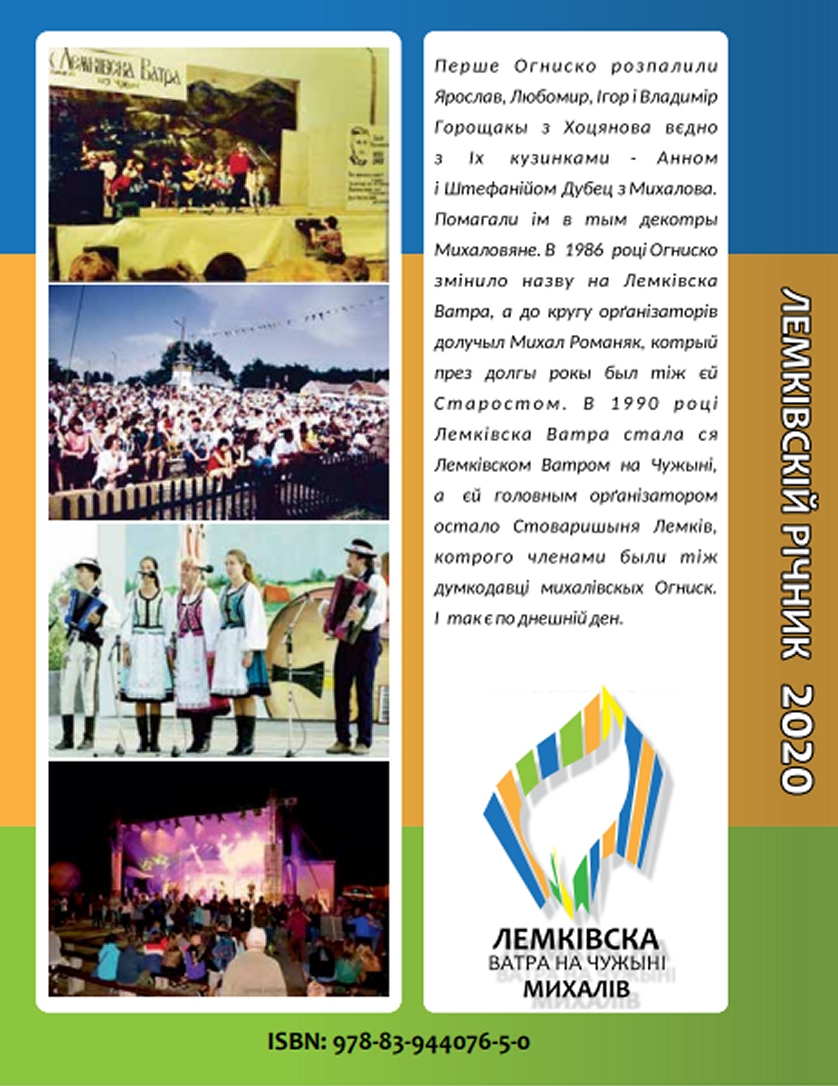 Лемківска Ватра

Перше Огниско розпалили Ярослав, Любомир, Ігор і Владимір Горощакы з Хоцянова вєдно з Іх кузинками - Анном і Штефанійом Дубец з Михалова. Помагали ім в тым декотры Михаловяне. В 1986 році Огниско змінило назву на Лемківска Ватра, а до кругу орґанізаторів долучыл Михал Романяк, котрый през долгы рокы был тіж єй Старостом. В 1990 році Лемківска Ватра стала ся Лемківском Ватром на Чужыні, а єй головным орґанізатором остало Стоваришыня Лемків, котрого членами были тіж думкодавці михалівскых Огниск. І так є по днешній ден.

ЛЕМКІВСКІЙ РІЧНИК 2020

ЛЕМКІВСКА
ВАТРА НА ЧУЖЫНІ
МИХАЛІВ

ISBN: 978-83-944076-5-0